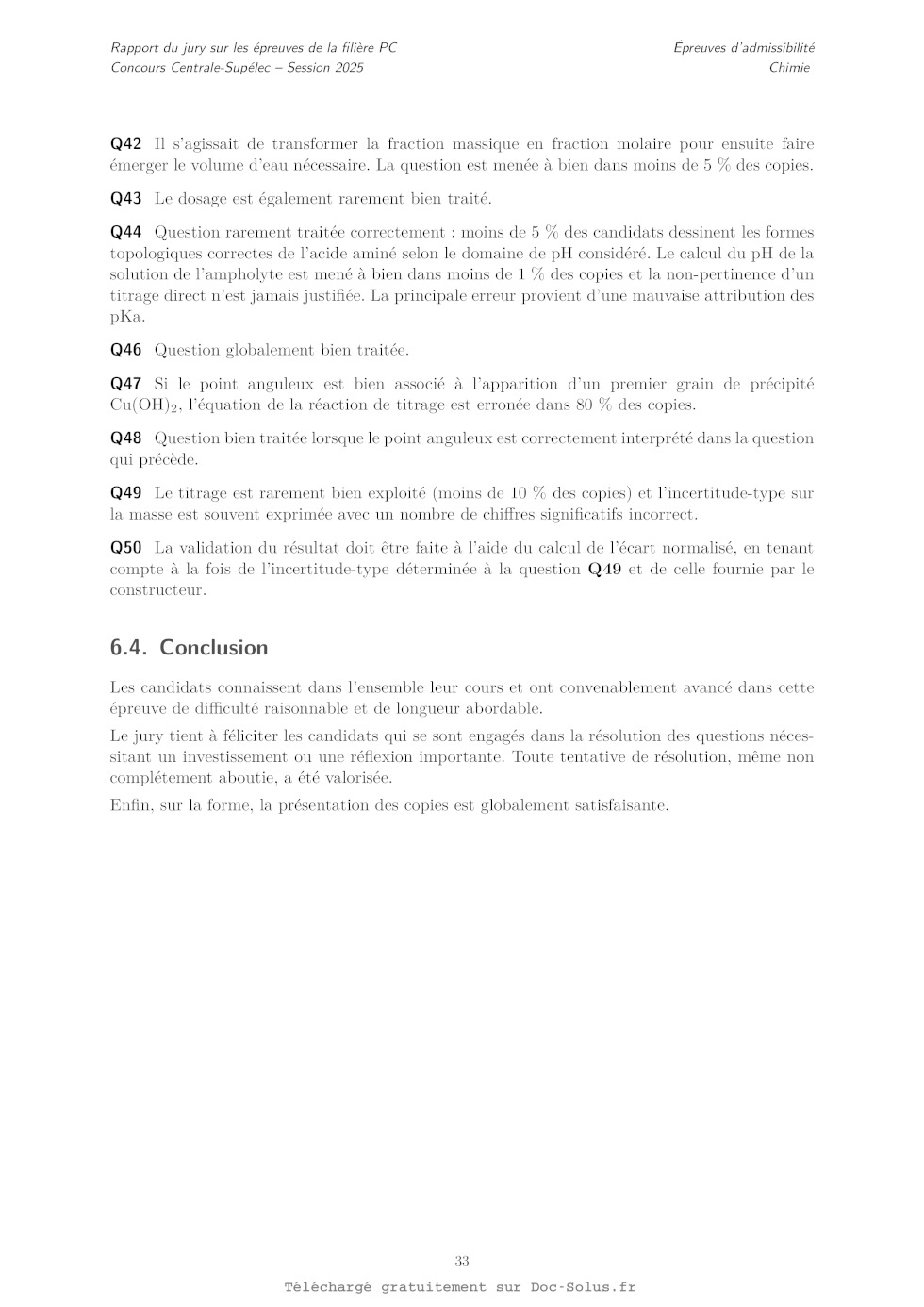 Rapport du jury sur les épreuves de la filière PC
Concours Centrale-Supélec – Session 2025

Épreuves d'admissibilité
Chimie

Q42 Il s'agissait de transformer la fraction massique en fraction molaire pour ensuite faire émerger le volume d'eau nécessaire. La question est menée à bien dans moins de 5 % des copies.

Q43 Le dosage est également rarement bien traité.

Q44 Question rarement traitée correctement : moins de 5 % des candidats dessinent les formes topologiques correctes de l'acide aminé selon le domaine de pH considéré. Le calcul du pH de la solution de l'ampholyte est mené à bien dans moins de 1 % des copies et la non-pertinence d'un titrage direct n'est jamais justifiée. La principale erreur provient d'une mauvaise attribution des pKa.

Q46 Question globalement bien traitée.

Q47 Si le point anguleux est bien associé à l'apparition d'un premier grain de précipité $Cu(OH)_2$, l'équation de la réaction de titrage est erronée dans 80 % des copies.

Q48 Question bien traitée lorsque le point anguleux est correctement interprété dans la question qui précède.

Q49 Le titrage est rarement bien exploité (moins de 10 % des copies) et l'incertitude-type sur la masse est souvent exprimée avec un nombre de chiffres significatifs incorrect.

Q50 La validation du résultat doit être faite à l'aide du calcul de l'écart normalisé, en tenant compte à la fois de l'incertitude-type déterminée à la question Q49 et de celle fournie par le constructeur.

6.4. Conclusion

Les candidats connaissent dans l'ensemble leur cours et ont convenablement avancé dans cette épreuve de difficulté raisonnable et de longueur abordable.

Le jury tient à féliciter les candidats qui se sont engagés dans la résolution des questions nécessitant un investissement ou une réflexion importante. Toute tentative de résolution, même non complétement aboutie, a été valorisée.

Enfin, sur la forme, la présentation des copies est globalement satisfaisante.

33

Téléchargé gratuitement sur Doc-Solus.fr